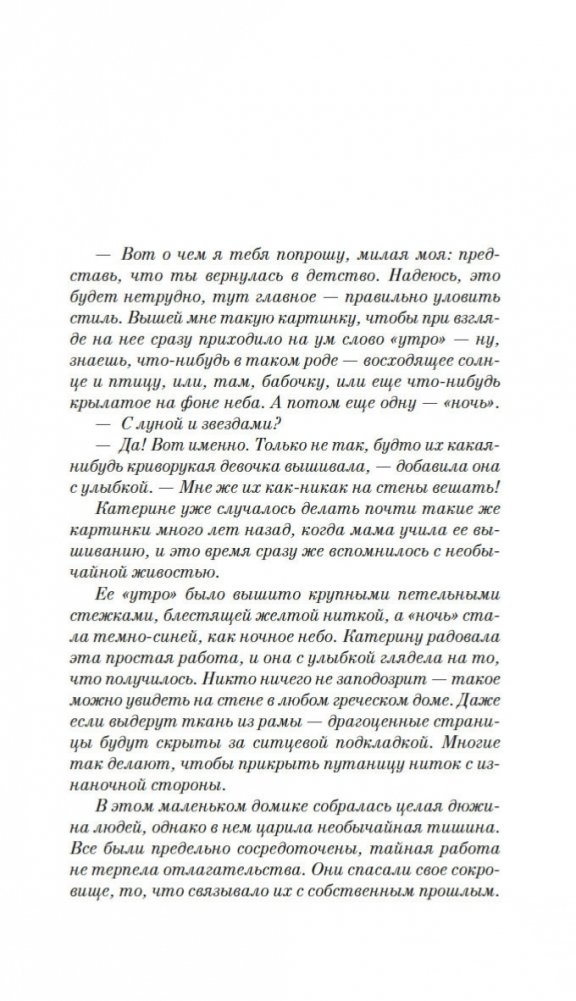 — Вот о чем я тебя попрошу, милая моя: представь, что ты вернулась в детство. Надеюсь, это будет нетрудно, тут главное — правильно уловить стиль. Вышей мне такую картинку, чтобы при взгляде на нее сразу приходило на ум слово «утро» — ну, знаешь, что-нибудь в таком роде — восходящее солнце и птицу, или, там, бабочку, или еще что-нибудь крылатое на фоне неба. А потом еще одну — «ночь».

— С луной и звездами?

— Да! Вот именно. Только не так, будто их какая-нибудь криворукая девочка вышивала, — добавила она с улыбкой. — Мне же их как-никак на стены вешать!

Катерине уже случалось делать почти такие же картинки много лет назад, когда мама учила ее вышиванию, и это время сразу же вспомнилось с необычайной живостью.

Ее «утро» было вышито крупными петельными стежками, блестящей желтой ниткой, а «ночь» стала темно-синей, как ночное небо. Катерину радовала эта простая работа, и она с улыбкой глядела на то, что получилось. Никто ничего не заподозрит — такое можно увидеть на стене в любом греческом доме. Даже если выдерут ткань из рамы — драгоценные страницы будут скрыты за ситцевой подкладкой. Многие так делают, чтобы прикрыть путаницу ниток с изнаночной стороны.

В этом маленьком домике собралась целая дюжина людей, однако в нем царила необычайная тишина. Все были предельно сосредоточены, тайная работа не терпела отлагательства. Они спасали свое сокровище, то, что связывало их с собственным прошлым.